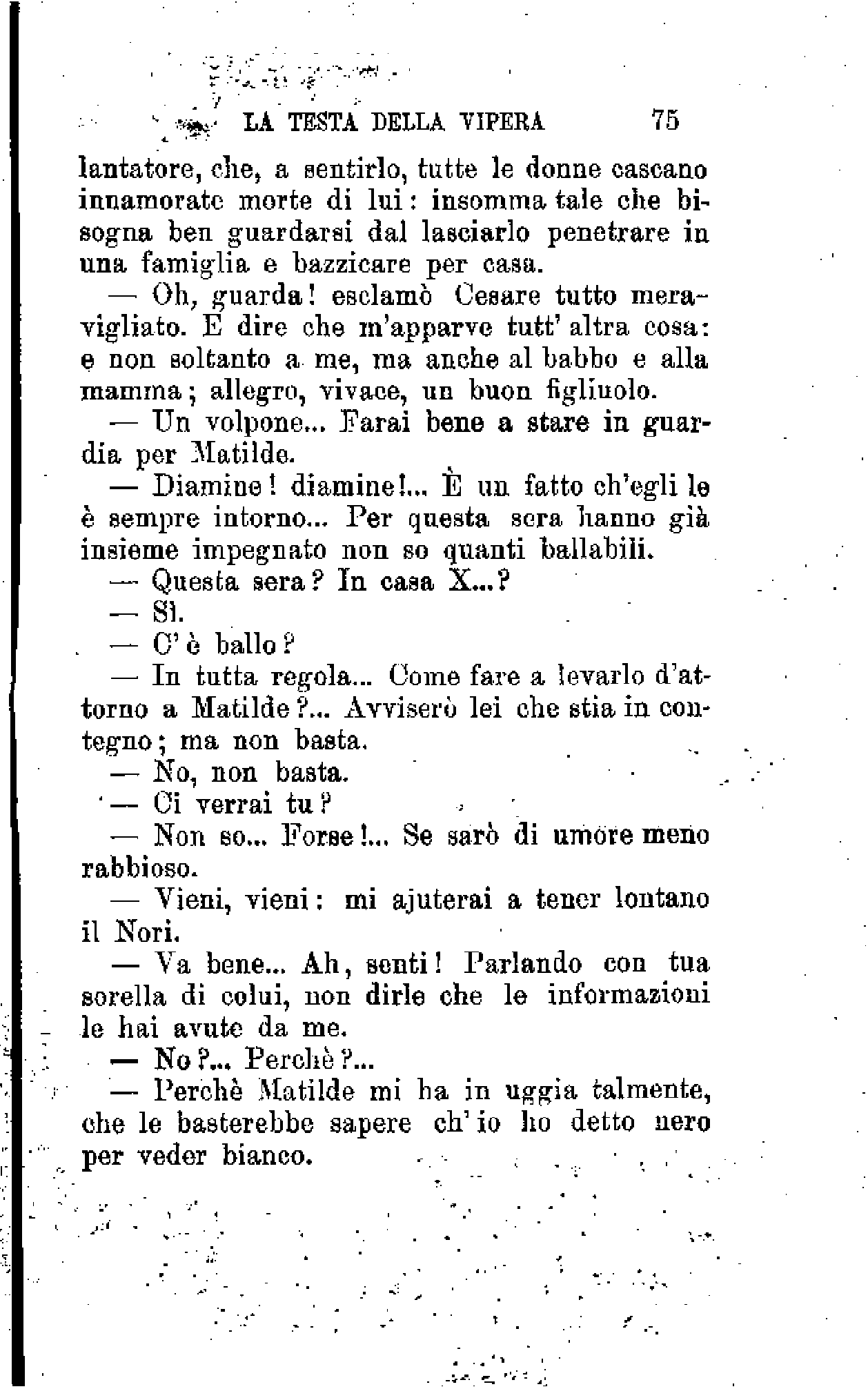 LA TESTA DELLA VIPERA 75

lantatore, che, a sentirlo, tutte le donne cascano innamorate morte di lui: insomma tale che bisogna ben guardarsi dal lasciarlo penetrare in una famiglia e bazzicare per casa.

— Oh, guarda! esclamò Cesare tutto meravigliato. E dire che m'apparve tutt'altra cosa: e non soltanto a me, ma anche al babbo e alla mamma; allegro, vivace, un buon figliuolo.

— Un volpone... Farai bene a stare in guardia per Matilde.

— Diamine! diamine!... È un fatto ch'egli le è sempre intorno... Per questa sera hanno già insieme impegnato non so quanti ballabili.

— Questa sera? In casa X...?

— Sì.

— C'è ballo?

— In tutta regola... Come fare a levarlo d'attorno a Matilde?... Avviserò lei che stia in contegno; ma non basta.

— No, non basta.

— Ci verrai tu?

— Non so... Forse!... Se sarò di umore meno rabbioso.

— Vieni, vieni: mi ajuterai a tener lontano il Nori.

— Va bene... Ah, senti! Parlando con tua sorella di colui, non dirle che le informazioni le hai avute da me.

— No?... Perchè?...

— Perchè Matilde mi ha in uggia talmente, che le basterebbe sapere ch'io ho detto nero per veder bianco.